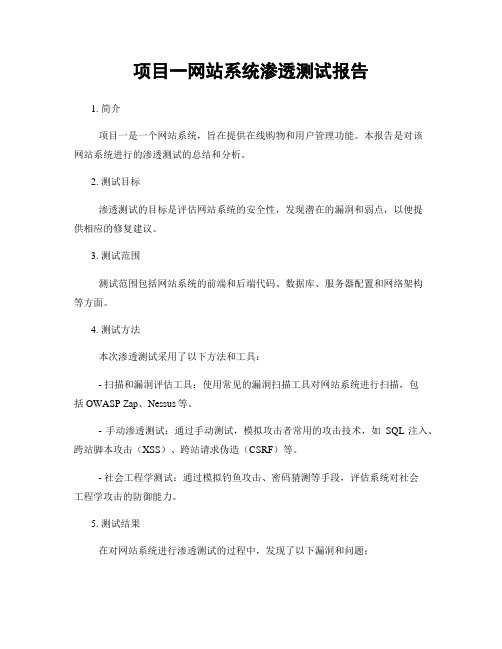 项目一网站系统渗透测试报告

1. 简介

项目一是一个网站系统，旨在提供在线购物和用户管理功能。本报告是对该网站系统进行的渗透测试的总结和分析。

2. 测试目标

渗透测试的目标是评估网站系统的安全性，发现潜在的漏洞和弱点，以便提供相应的修复建议。

3. 测试范围

测试范围包括网站系统的前端和后端代码、数据库、服务器配置和网络架构等方面。

4. 测试方法

本次渗透测试采用了以下方法和工具：

- 扫描和漏洞评估工具：使用常见的漏洞扫描工具对网站系统进行扫描，包括 OWASP Zap、Nessus 等。

- 手动渗透测试：通过手动测试，模拟攻击者常用的攻击技术，如 SQL 注入、跨站脚本攻击（XSS）、跨站请求伪造（CSRF）等。

- 社会工程学测试：通过模拟钓鱼攻击、密码猜测等手段，评估系统对社会工程学攻击的防御能力。

5. 测试结果

在对网站系统进行渗透测试的过程中，发现了以下漏洞和问题：